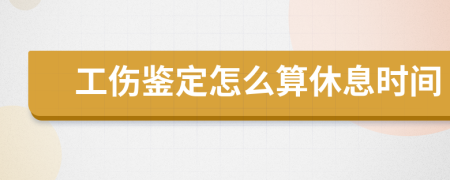 工伤鉴定怎么算休息时间